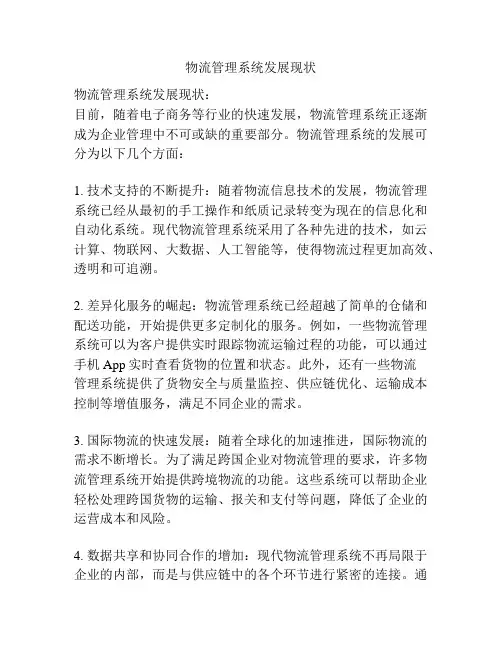 物流管理系统发展现状

物流管理系统发展现状：
目前，随着电子商务等行业的快速发展，物流管理系统正逐渐成为企业管理中不可或缺的重要部分。物流管理系统的发展可分为以下几个方面：

1. 技术支持的不断提升：随着物流信息技术的发展，物流管理系统已经从最初的手工操作和纸质记录转变为现在的信息化和自动化系统。现代物流管理系统采用了各种先进的技术，如云计算、物联网、大数据、人工智能等，使得物流过程更加高效、透明和可追溯。

2. 差异化服务的崛起：物流管理系统已经超越了简单的仓储和配送功能，开始提供更多定制化的服务。例如，一些物流管理系统可以为客户提供实时跟踪物流运输过程的功能，可以通过手机 App 实时查看货物的位置和状态。此外，还有一些物流管理系统提供了货物安全与质量监控、供应链优化、运输成本控制等增值服务，满足不同企业的需求。

3. 国际物流的快速发展：随着全球化的加速推进，国际物流的需求不断增长。为了满足跨国企业对物流管理的要求，许多物流管理系统开始提供跨境物流的功能。这些系统可以帮助企业轻松处理跨国货物的运输、报关和支付等问题，降低了企业的运营成本和风险。

4. 数据共享和协同合作的增加：现代物流管理系统不再局限于企业的内部，而是与供应链中的各个环节进行紧密的连接。通